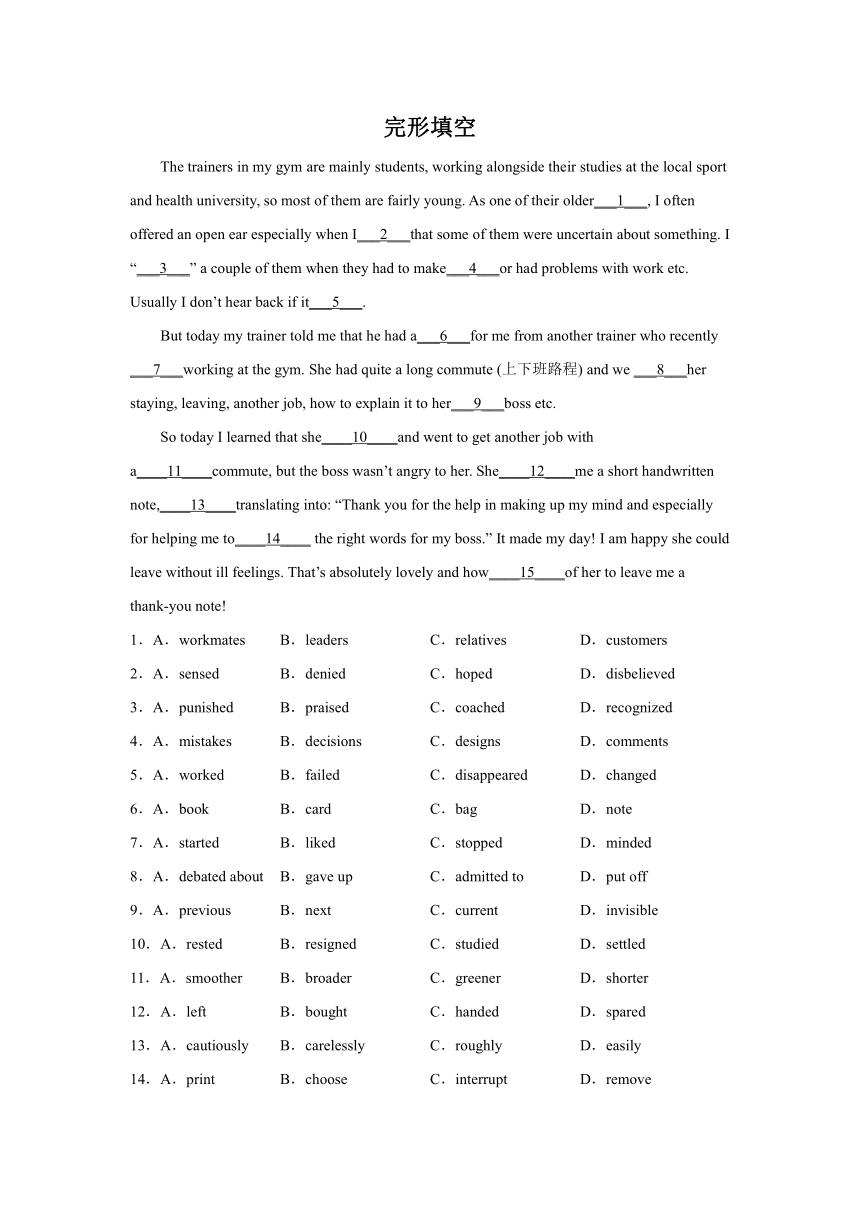 完形填空

The trainers in my gym are mainly students, working alongside their studies at the local sport and health university, so most of them are fairly young. As one of their older___1___, I often offered an open ear especially when I___2___that some of them were uncertain about something. I "___3___" a couple of them when they had to make___4___or had problems with work etc. Usually I don't hear back if it___5___.

But today my trainer told me that he had a___6___for me from another trainer who recently ___7___working at the gym. She had quite a long commute (上下班路程) and we ___8___her staying, leaving, another job, how to explain it to her___9___boss etc.

So today I learned that she____10____and went to get another job with a____11____commute, but the boss wasn't angry to her. She____12____me a short handwritten note,____13____translating into: "Thank you for the help in making up my mind and especially for helping me to____14____ the right words for my boss." It made my day! I am happy she could leave without ill feelings. That's absolutely lovely and how____15____of her to leave me a thank-you note!

1．A．workmates B．leaders C．relatives D．customers
2．A．sensed B．denied C．hoped D．disbelieved
3．A．punished B．praised C．coached D．recognized
4．A．mistakes B．decisions C．designs D．comments
5．A．worked B．failed C．disappeared D．changed
6．A．book B．card C．bag D．note
7．A．started B．liked C．stopped D．minded
8．A．debated about B．gave up C．admitted to D．put off
9．A．previous B．next C．current D．invisible
10．A．rested B．resigned C．studied D．settled
11．A．smoother B．broader C．greener D．shorter
12．A．left B．bought C．handed D．spared
13．A．cautiously B．carelessly C．roughly D．easily
14．A．print B．choose C．interrupt D．remove